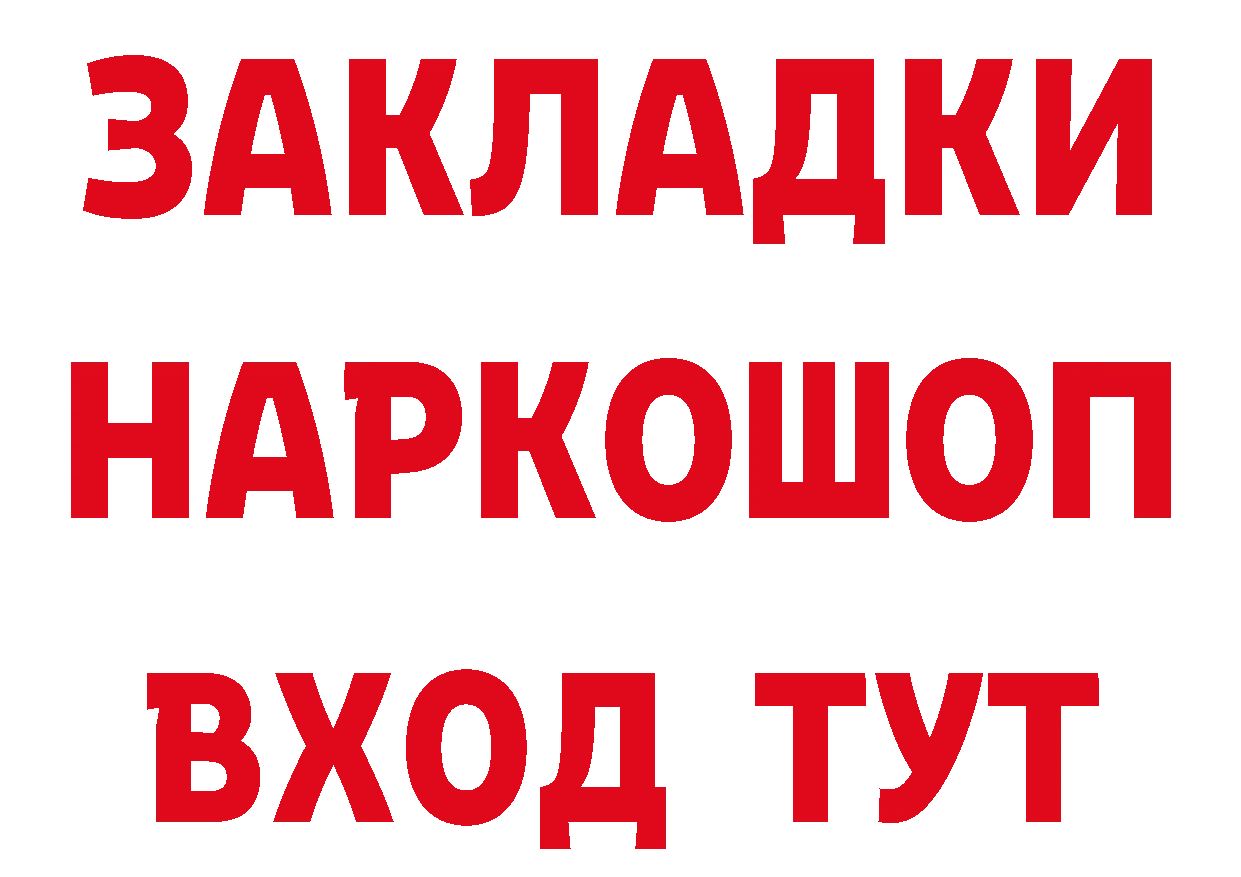 ЗАКЛАДКИ НАРКОШОП ВХОД ТУТ